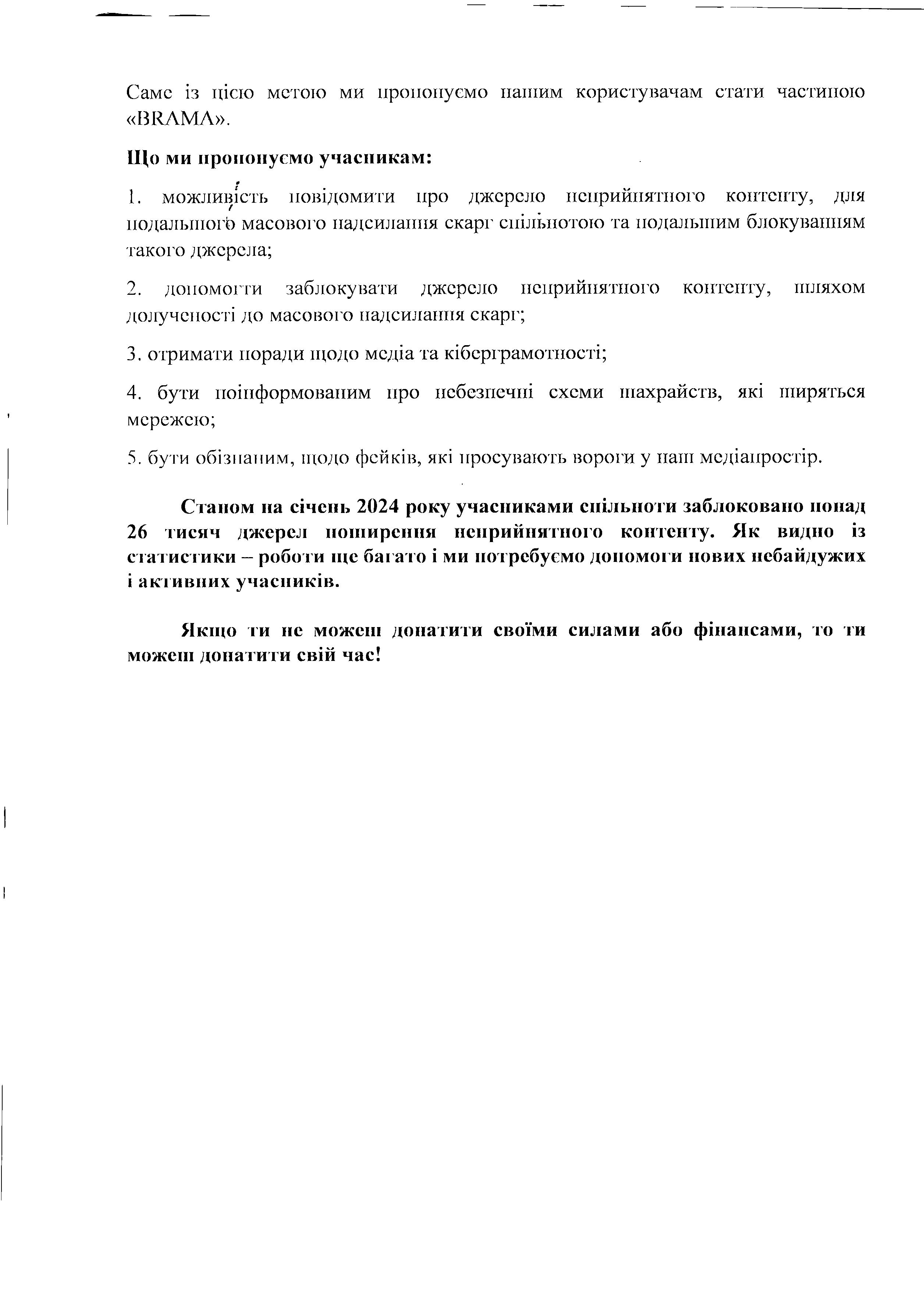 Саме із цією метою ми пропонуємо нашим користувачам стати частиною «BRAMA».

Що ми пропонуємо учасникам:

1. можливість повідомити про джерело неприйнятного контенту, для подальшого масового надсилання скарг спільнотою та подальшим блокуванням такого джерела;

2. допомогти заблокувати джерело неприйнятного контенту, шляхом долученості до масового надсилання скарг;

3. отримати поради щодо медіа та кіберграмотності;

4. бути поінформованим про небезпечні схеми шахрайств, які ширяться мережею;

5. бути обізнаним, щодо фейків, які просувають вороги у наш медіапростір.

Станом на січень 2024 року учасниками спільноти заблоковано понад 26 тисяч джерел поширення неприйнятного контенту. Як видно із статистики – роботи ще багато і ми потребуємо допомоги нових небайдужих і активних учасників.

Якщо ти не можеш донатити своїми силами або фінансами, то ти можеш донатити свій час!